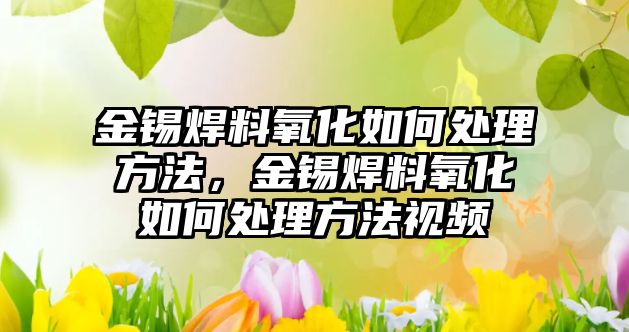 金锡焊料氧化如何处理方法，金锡焊料氧化如何处理方法视频